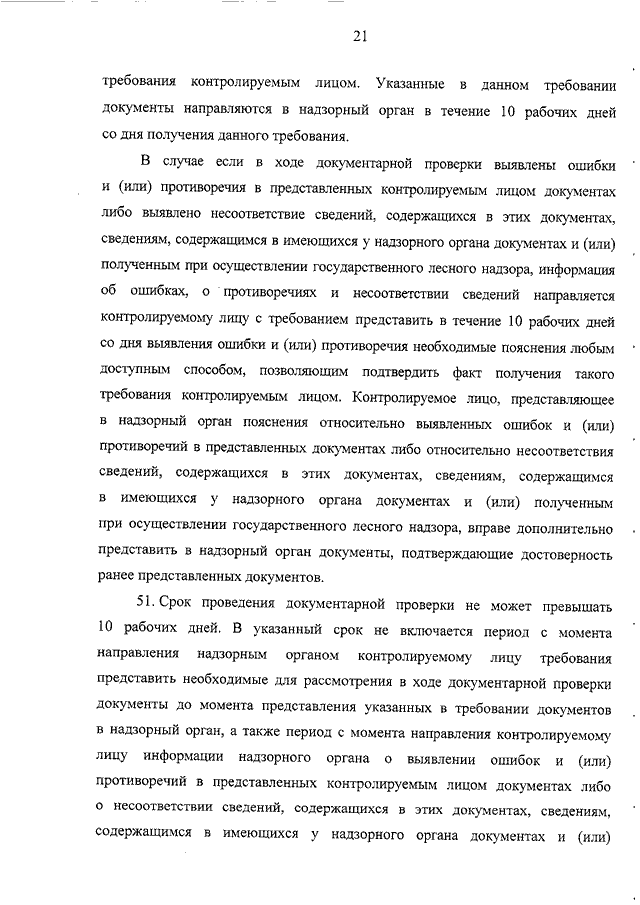 21

требования контролируемым лицом. Указанные в данном требовании документы направляются в надзорный орган в течение 10 рабочих дней со дня получения данного требования.

В случае если в ходе документарной проверки выявлены ошибки и (или) противоречия в представленных контролируемым лицом документах либо выявлено несоответствие сведений, содержащихся в этих документах, сведениям, содержащимся в имеющихся у надзорного органа документах и (или) полученным при осуществлении государственного лесного надзора, информация об ошибках, о противоречиях и несоответствии сведений направляется контролируемому лицу с требованием представить в течение 10 рабочих дней со дня выявления ошибки и (или) противоречия необходимые пояснения любым доступным способом, позволяющим подтвердить факт получения такого требования контролируемым лицом. Контролируемое лицо, представляющее в надзорный орган пояснения относительно выявленных ошибок и (или) противоречий в представленных документах либо относительно несоответствия сведений, содержащихся в этих документах, сведениям, содержащимся в имеющихся у надзорного органа документах и (или) полученным при осуществлении государственного лесного надзора, вправе дополнительно представить в надзорный орган документы, подтверждающие достоверность ранее представленных документов.

51. Срок проведения документарной проверки не может превышать 10 рабочих дней. В указанный срок не включается период с момента направления надзорным органом контролируемому лицу требования представить необходимые для рассмотрения в ходе документарной проверки документы до момента представления указанных в требовании документов в надзорный орган, а также период с момента направления контролируемому лицу информации надзорного органа о выявлении ошибок и (или) противоречий в представленных контролируемым лицом документах либо о несоответствии сведений, содержащихся в этих документах, сведениям, содержащимся в имеющихся у надзорного органа документах и (или)